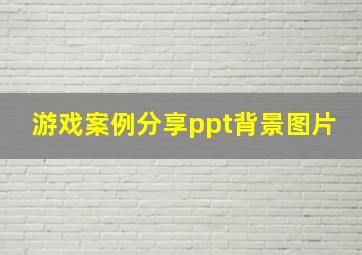 游戏案例分享ppt背景图片